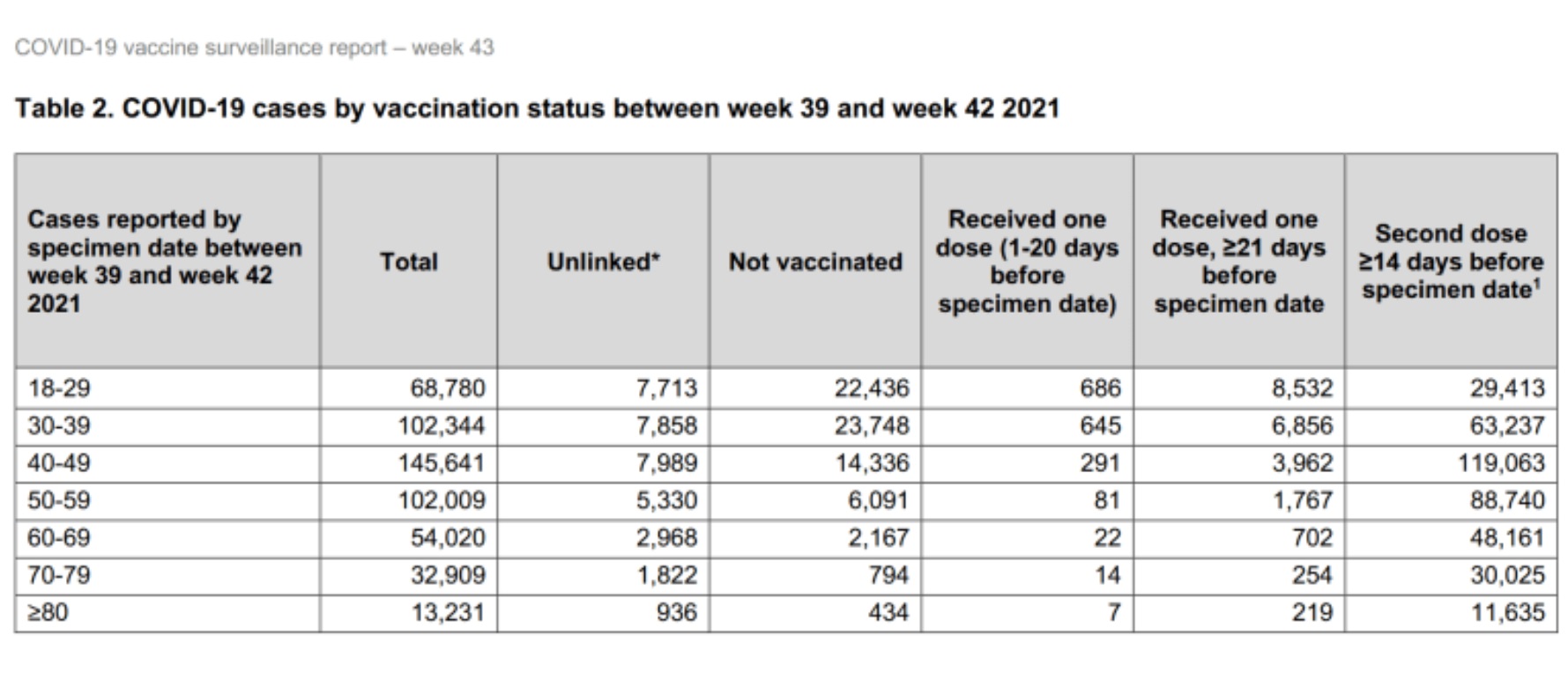 COVID-19 vaccine surveillance report – week 43

Table 2. COVID-19 cases by vaccination status between week 39 and week 42 2021

| Cases reported by specimen date between week 39 and week 42 2021 | Total | Unlinked* | Not vaccinated | Received one dose (1-20 days before specimen date) | Received one dose, ≥21 days before specimen date | Second dose ≥14 days before specimen date$^1$ |
|---|---|---|---|---|---|---|
| 18-29 | 68,780 | 7,713 | 22,436 | 686 | 8,532 | 29,413 |
| 30-39 | 102,344 | 7,858 | 23,748 | 645 | 6,856 | 63,237 |
| 40-49 | 145,641 | 7,989 | 14,336 | 291 | 3,962 | 119,063 |
| 50-59 | 102,009 | 5,330 | 6,091 | 81 | 1,767 | 88,740 |
| 60-69 | 54,020 | 2,968 | 2,167 | 22 | 702 | 48,161 |
| 70-79 | 32,909 | 1,822 | 794 | 14 | 254 | 30,025 |
| ≥80 | 13,231 | 936 | 434 | 7 | 219 | 11,635 |